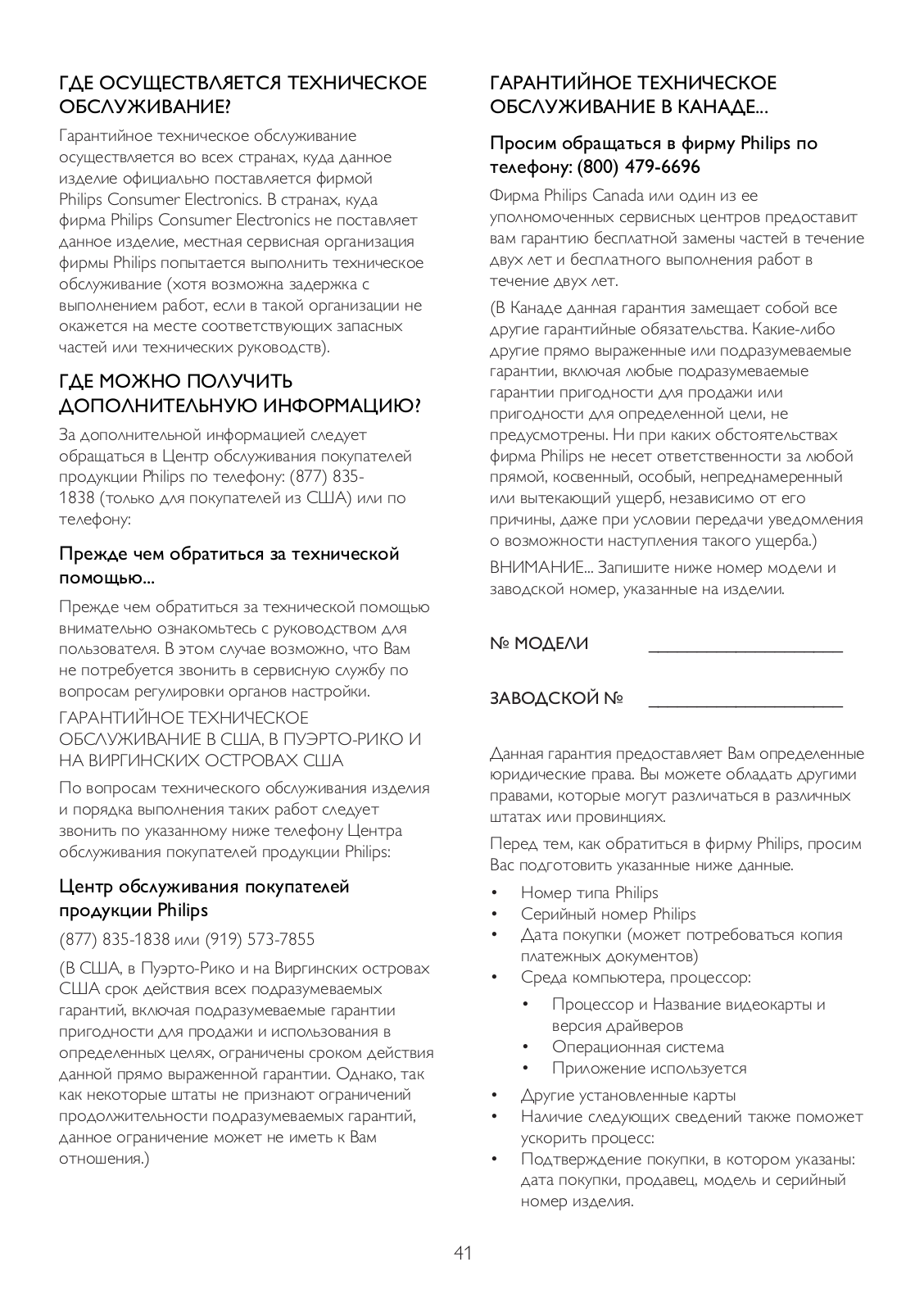 ГДЕ ОСУЩЕСТВЛЯЕТСЯ ТЕХНИЧЕСКОЕ ОБСЛУЖИВАНИЕ?

Гарантийное техническое обслуживание осуществляется во всех странах, куда данное изделие официально поставляется фирмой Philips Consumer Electronics. В странах, куда фирма Philips Consumer Electronics не поставляет данное изделие, местная сервисная организация фирмы Philips попытается выполнить техническое обслуживание (хотя возможна задержка с выполнением работ, если в такой организации не окажется на месте соответствующих запасных частей или технических руководств).

ГДЕ МОЖНО ПОЛУЧИТЬ ДОПОЛНИТЕЛЬНУЮ ИНФОРМАЦИЮ?

За дополнительной информацией следует обращаться в Центр обслуживания покупателей продукции Philips по телефону: (877) 835-1838 (только для покупателей из США) или по телефону:

Прежде чем обратиться за технической помощью...

Прежде чем обратиться за технической помощью внимательно ознакомьтесь с руководством для пользователя. В этом случае возможно, что Вам не потребуется звонить в сервисную службу по вопросам регулировки органов настройки.

ГАРАНТИЙНОЕ ТЕХНИЧЕСКОЕ ОБСЛУЖИВАНИЕ В США, В ПУЭРТО-РИКО И НА ВИРГИНСКИХ ОСТРОВАХ США

По вопросам технического обслуживания изделия и порядка выполнения таких работ следует звонить по указанному ниже телефону Центра обслуживания покупателей продукции Philips:

Центр обслуживания покупателей продукции Philips

(877) 835-1838 или (919) 573-7855

(В США, в Пуэрто-Рико и на Виргинских островах США срок действия всех подразумеваемых гарантий, включая подразумеваемые гарантии пригодности для продажи и использования в определенных целях, ограничены сроком действия данной прямо выраженной гарантии. Однако, так как некоторые штаты не признают ограничений продолжительности подразумеваемых гарантий, данное ограничение может не иметь к Вам отношения.)

ГАРАНТИЙНОЕ ТЕХНИЧЕСКОЕ ОБСЛУЖИВАНИЕ В КАНАДЕ...

Просим обращаться в фирму Philips по телефону: (800) 479-6696

Фирма Philips Canada или один из ее уполномоченных сервисных центров предоставит вам гарантию бесплатной замены частей в течение двух лет и бесплатного выполнения работ в течение двух лет.

(В Канаде данная гарантия замещает собой все другие гарантийные обязательства. Какие-либо другие прямо выраженные или подразумеваемые гарантии, включая любые подразумеваемые гарантии пригодности для продажи или пригодности для определенной цели, не предусмотрены. Ни при каких обстоятельствах фирма Philips не несет ответственности за любой прямой, косвенный, особый, непреднамеренный или вытекающий ущерб, независимо от его причины, даже при условии передачи уведомления о возможности наступления такого ущерба.)

ВНИМАНИЕ... Запишите ниже номер модели и заводской номер, указанные на изделии.

№ МОДЕЛИ ____________________

ЗАВОДСКОЙ № ____________________

Данная гарантия предоставляет Вам определенные юридические права. Вы можете обладать другими правами, которые могут различаться в различных штатах или провинциях.

Перед тем, как обратиться в фирму Philips, просим Вас подготовить указанные ниже данные.

• Номер типа Philips
• Серийный номер Philips
• Дата покупки (может потребоваться копия платежных документов)
• Среда компьютера, процессор:
 • Процессор и Название видеокарты и версия драйверов
 • Операционная система
 • Приложение используется
• Другие установленные карты
• Наличие следующих сведений также поможет ускорить процесс:
• Подтверждение покупки, в котором указаны: дата покупки, продавец, модель и серийный номер изделия.

41